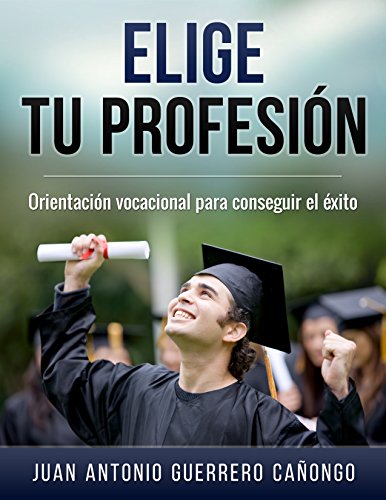 ELIGE
TU PROFESIÓN

Orientación vocacional para conseguir el éxito

JUAN ANTONIO GUERRERO CAÑONGO